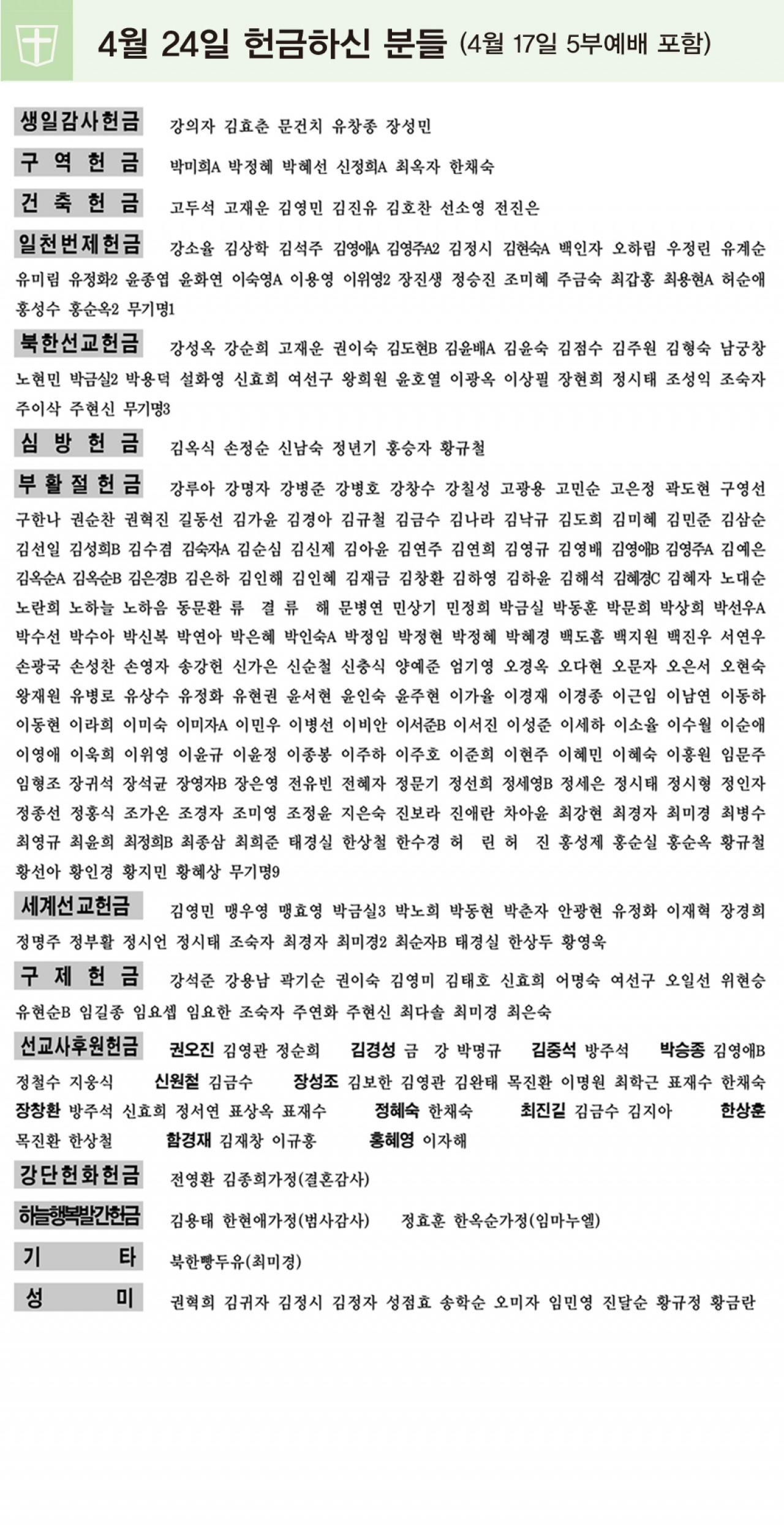 4월 24일 헌금하신 분들 (4월 17일 5부예배 포함)

생일감사헌금 강의자 김효춘 문건치 유창종 장성민

구 역 헌 금 박미희A 박정혜 박혜선 신정희A 최옥자 한채숙

건 축 헌 금 고두석 고재운 김영민 김진유 김호찬 선소영 전진은

일천번제헌금 강소율 김상학 김석주 김영애A 김영주A2 김정시 김현숙A 백인자 오하림 우정린 유계순 유미림 유정화2 윤종엽 윤화연 이숙영A 이용영 이위영2 장진생 정승진 조미혜 주금숙 최갑홍 최용현A 허순애 홍성수 홍순옥2 무기명1

북한선교헌금 강성옥 강순희 고재운 권이숙 김도현B 김윤배A 김윤숙 김점수 김주원 김형숙 남궁창 노현민 박금실2 박용덕 설화영 신효희 여선구 왕희원 윤호열 이광옥 이상필 장현희 정시태 조성익 조숙자 주이삭 주현신 무기명3

심 방 헌 금 김옥식 손정순 신남숙 정년기 홍승자 황규철

부 활 절 헌 금 강루아 강명자 강병준 강병호 강창수 강칠성 고광용 고민순 고은정 곽도현 구영선 구한나 권순찬 권혁진 길동선 김가윤 김경아 김규철 김금수 김나라 김낙규 김도희 김미혜 김민준 김삼순 김선일 김성희B 김수겸 김숙자A 김순심 김신제 김아윤 김연주 김연희 김영규 김영배 김영애B 김영주A 김예은 김옥순A 김옥순B 김은경B 김은하 김인해 김인혜 김재금 김창환 김하영 김하윤 김해석 김혜경C 김혜자 노대순 노란희 노하늘 노하음 동문환 류 결 류 해 문병연 민상기 민정희 박금실 박동훈 박문희 박상희 박선우A 박수선 박수아 박신복 박연아 박은혜 박인숙A 박정임 박정현 박정혜 박혜경 백도흠 백지원 백진우 서연우 손광국 손성찬 손영자 송강헌 신가은 신순철 신충식 양예준 엄기영 오경옥 오다현 오문자 오은서 오현숙 왕재원 유병로 유상수 유정화 유현권 윤서현 윤인숙 윤주현 이가율 이경재 이경종 이근임 이남연 이동하 이동현 이라희 이미숙 이미자A 이민우 이병선 이비안 이서준B 이서진 이성준 이세하 이소율 이수월 이순애 이영애 이욱희 이위영 이윤규 이윤정 이종봉 이주하 이주호 이준희 이현주 이혜민 이혜숙 이홍원 임문주 임형조 장귀석 장석균 장영자B 장은영 전유빈 전혜자 정문기 정선희 정세영B 정세은 정시태 정시형 정인자 정종선 정홍식 조가온 조경자 조미영 조정윤 지은숙 진보라 진애란 차아윤 최강현 최경자 최미경 최병수 최영규 최윤희 최정희B 최종삼 최희준 태경실 한상철 한수경 허 린 허 진 홍성제 홍순실 홍순옥 황규철 황선아 황인경 황지민 황혜상 무기명9

세계선교헌금 김영민 맹우영 맹효영 박금실3 박노희 박동현 박춘자 안광현 유정화 이재혁 장경희 정명주 정부활 정시언 정시태 조숙자 최경자 최미경2 최순자B 태경실 한상두 황영욱

구 제 헌 금 강석준 강용남 곽기순 권이숙 김영미 김태호 신효희 어명숙 여선구 오일선 위현승 유현순B 임길종 임요셉 임요한 조숙자 주연화 주현신 최다솔 최미경 최은숙

선교사후원헌금 권오진 김영관 정순희 김경성 금 강 박명규 김중석 방주석 박승종 김영애B 정철수 지웅식 신원철 김금수 장성조 김보한 김영관 김완태 목진환 이명원 최학근 표재수 한채숙 장창환 방주석 신효희 정서연 표상옥 표재수 정혜숙 한채숙 최진길 김금수 김지아 한상훈 목진환 한상철 함경재 김재창 이규홍 홍혜영 이자해

강단헌화헌금 전영환 김종희가정(결혼감사)

하늘행복발간헌금 김용태 한현애가정(범사감사) 정효훈 한옥순가정(임마누엘)

기 타 북한빵두유(최미경)

성 미 권혁희 김귀자 김정시 김정자 성점효 송학순 오미자 임민영 진달순 황규정 황금란